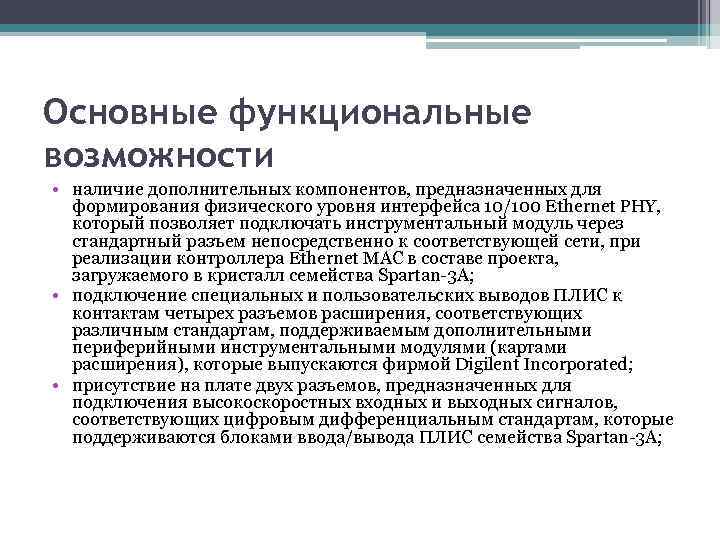 Основные функциональные возможности

• наличие дополнительных компонентов, предназначенных для формирования физического уровня интерфейса 10/100 Ethernet PHY, который позволяет подключать инструментальный модуль через стандартный разъем непосредственно к соответствующей сети, при реализации контроллера Ethernet MAC в составе проекта, загружаемого в кристалл семейства Spartan-3A;
• подключение специальных и пользовательских выводов ПЛИС к контактам четырех разъемов расширения, соответствующих различным стандартам, поддерживаемым дополнительными периферийными инструментальными модулями (картами расширения), которые выпускаются фирмой Digilent Incorporated;
• присутствие на плате двух разъемов, предназначенных для подключения высокоскоростных входных и выходных сигналов, соответствующих цифровым дифференциальным стандартам, которые поддерживаются блоками ввода/вывода ПЛИС семейства Spartan-3A;